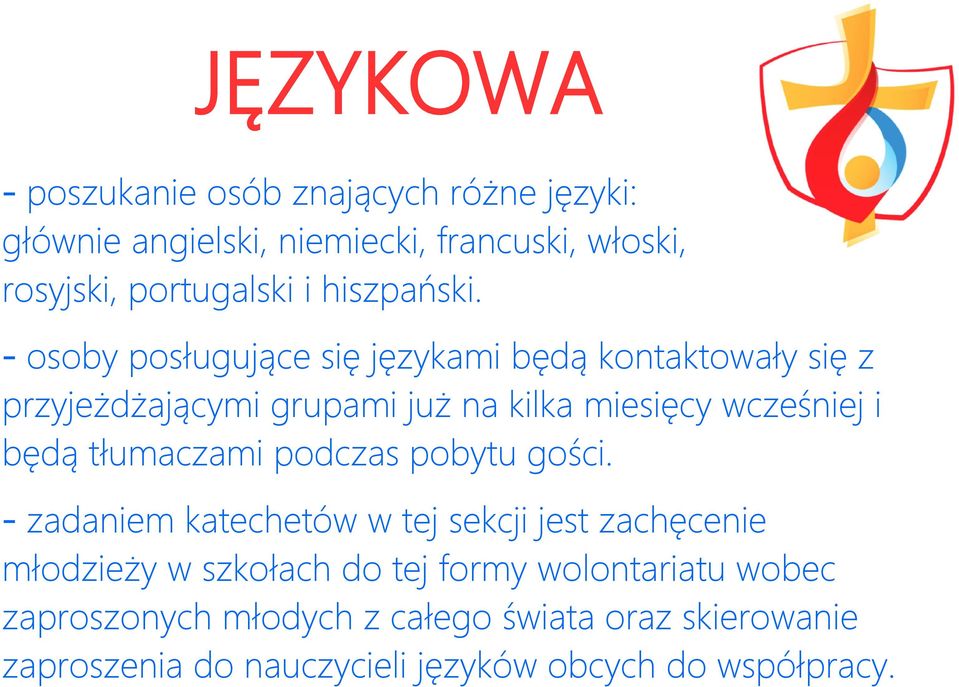 JĘZYKOWA

- poszukanie osób znających różne języki: głównie angielski, niemiecki, francuski, włoski, rosyjski, portugalski i hiszpański.

- osoby posługujące się językami będą kontaktowały się z przyjeżdżającymi grupami już na kilka miesięcy wcześniej i będą tłumaczami podczas pobytu gości.

- zadaniem katechetów w tej sekcji jest zachęcenie młodzieży w szkołach do tej formy wolontariatu wobec zaproszonych młodych z całego świata oraz skierowanie zaproszenia do nauczycieli języków obcych do współpracy.